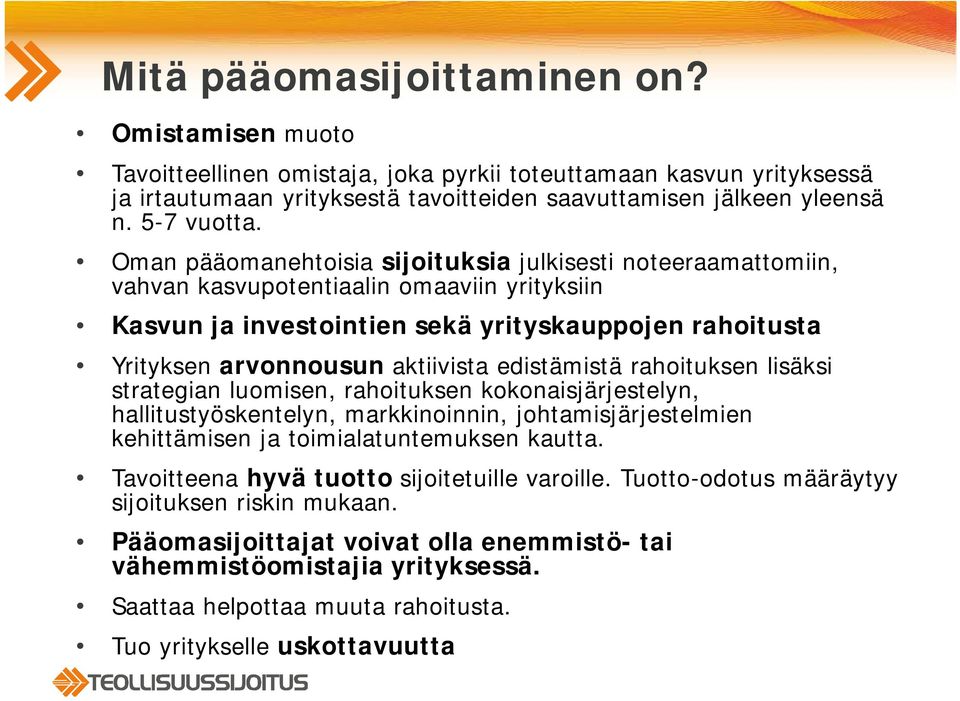 Mitä pääomasijoittaminen on?

• Omistamisen muoto

• Tavoitteellinen omistaja, joka pyrkii toteuttamaan kasvun yrityksessä ja irtautumaan yrityksestä tavoitteiden saavuttamisen jälkeen yleensä n. 5-7 vuotta.

• Oman pääomanehtoisia sijoituksia julkisesti noteeraamattomiin, vahvan kasvupotentiaalin omaaviin yrityksiin

• Kasvun ja investointien sekä yrityskauppojen rahoitusta

• Yrityksen arvonnousun aktiivista edistämistä rahoituksen lisäksi strategian luomisen, rahoituksen kokonaisjärjestelyn, hallitustyöskentelyn, markkinoinnin, johtamisjärjestelmien kehittämisen ja toimialatuntemuksen kautta.

• Tavoitteena hyvä tuotto sijoitetuille varoille. Tuotto-odotus määräytyy sijoituksen riskin mukaan.

• Pääomasijoittajat voivat olla enemmistö- tai vähemmistöomistajia yrityksessä.

• Saattaa helpottaa muuta rahoitusta.

• Tuo yritykselle uskottavuutta

TEOLLISUUSSIJOITUS